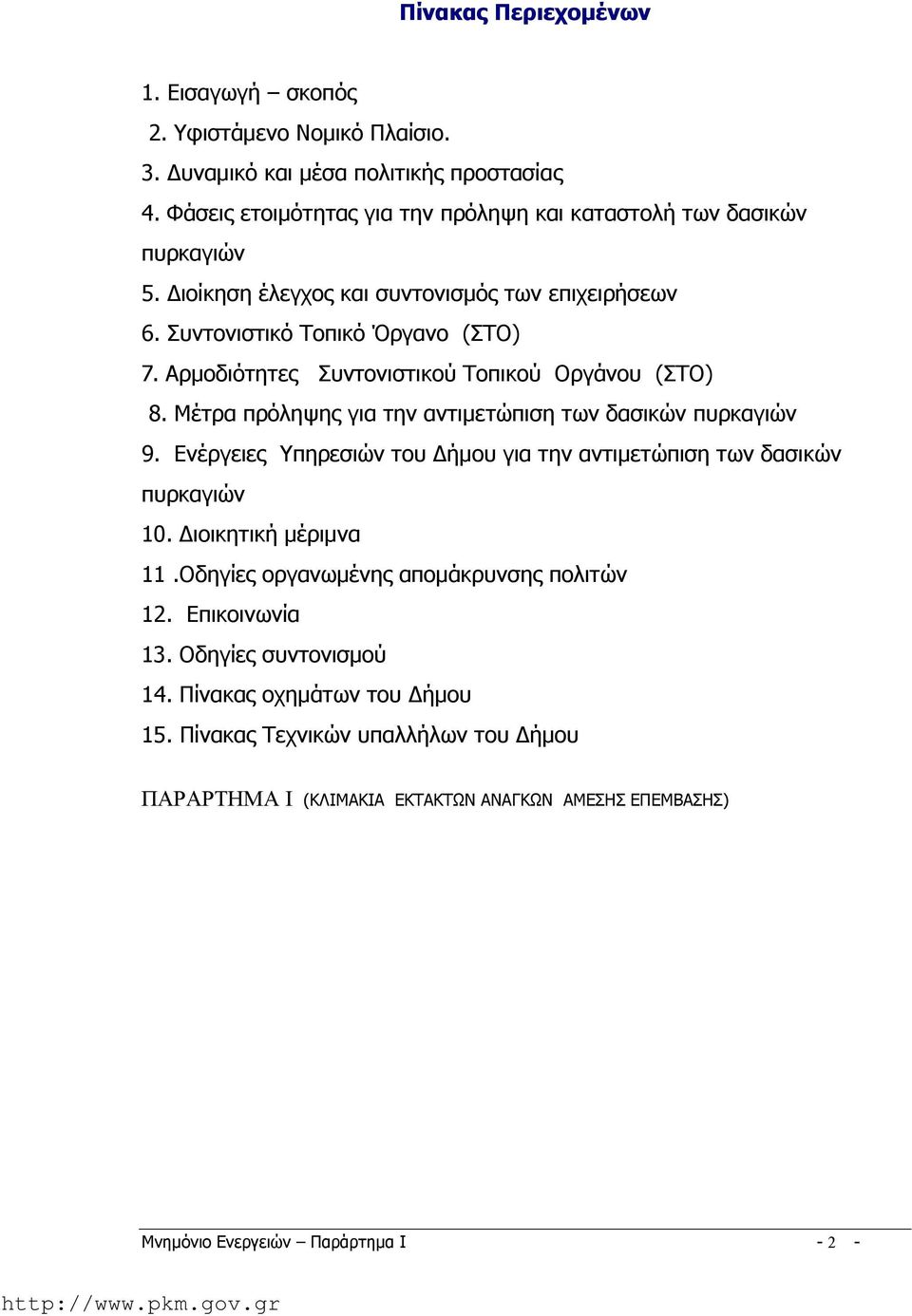 Πίνακας Περιεχομένων

1. Εισαγωγή – σκοπός
2. Υφιστάμενο Νομικό Πλαίσιο.
3. Δυναμικό και μέσα πολιτικής προστασίας
4. Φάσεις ετοιμότητας για την πρόληψη και καταστολή των δασικών πυρκαγιών
5. Διοίκηση έλεγχος και συντονισμός των επιχειρήσεων
6. Συντονιστικό Τοπικό Όργανο (ΣΤΟ)
7. Αρμοδιότητες Συντονιστικού Τοπικού Οργάνου (ΣΤΟ)
8. Μέτρα πρόληψης για την αντιμετώπιση των δασικών πυρκαγιών
9. Ενέργειες Υπηρεσιών του Δήμου για την αντιμετώπιση των δασικών πυρκαγιών
10. Διοικητική μέριμνα
11 .Οδηγίες οργανωμένης απομάκρυνσης πολιτών
12. Επικοινωνία
13. Οδηγίες συντονισμού
14. Πίνακας οχημάτων του Δήμου
15. Πίνακας Τεχνικών υπαλλήλων του Δήμου

ΠΑΡΑΡΤΗΜΑ Ι (ΚΛΙΜΑΚΙΑ ΕΚΤΑΚΤΩΝ ΑΝΑΓΚΩΝ ΑΜΕΣΗΣ ΕΠΕΜΒΑΣΗΣ)

Μνημόνιο Ενεργειών – Παράρτημα Ι - 2 -

http://www.pkm.gov.gr